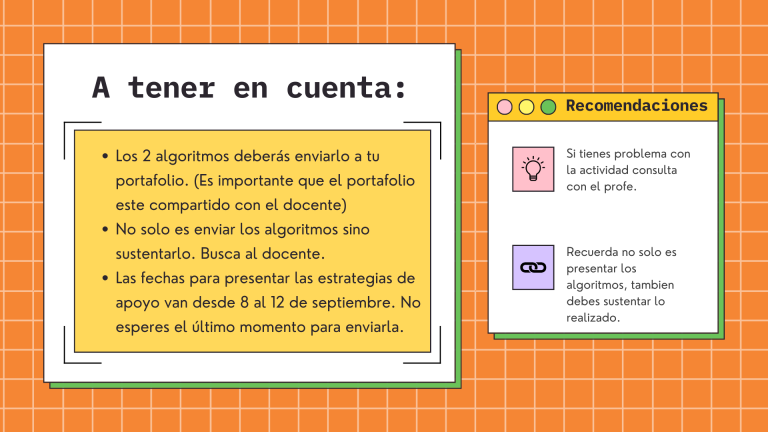 A tener en cuenta:

• Los 2 algoritmos deberás enviarlo a tu portafolio. (Es importante que el portafolio este compartido con el docente)
• No solo es enviar los algoritmos sino sustentarlo. Busca al docente.
• Las fechas para presentar las estrategias de apoyo van desde 8 al 12 de septiembre. No esperes el último momento para enviarla.

Recomendaciones

Si tienes problema con la actividad consulta con el profe.

Recuerda no solo es presentar los algoritmos, tambien debes sustentar lo realizado.